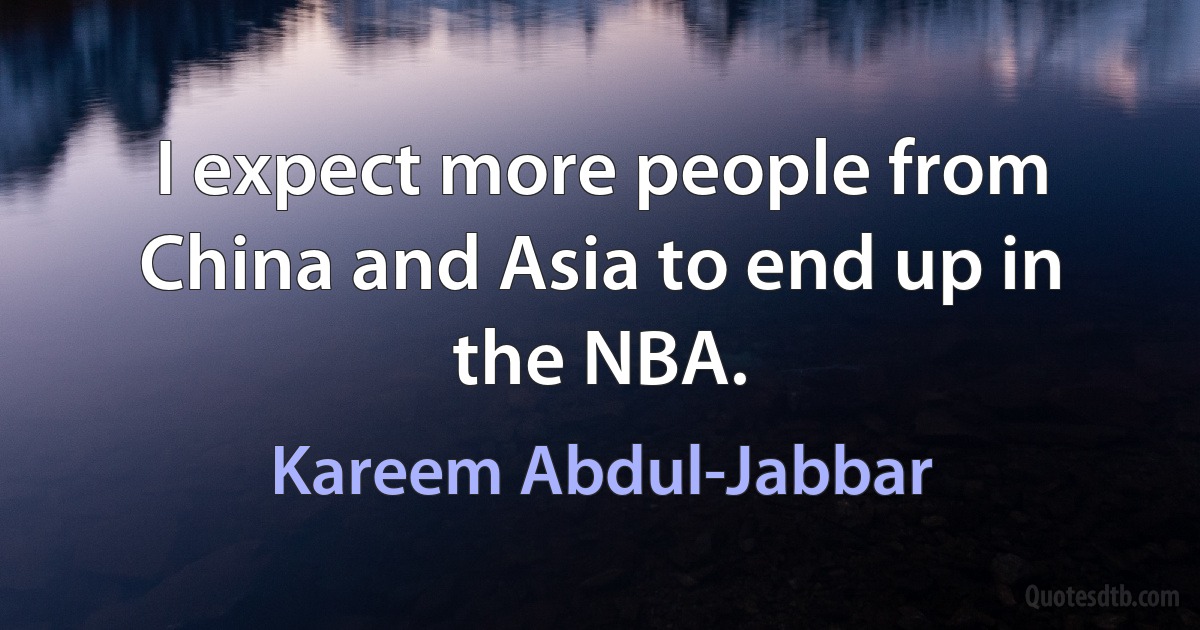 I expect more people from China and Asia to end up in the NBA.

Kareem Abdul-Jabbar

Quotesdtb.com